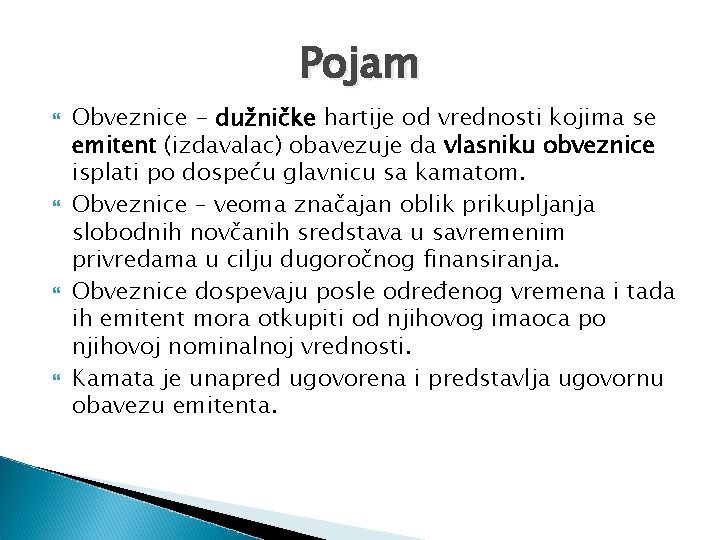 Pojam

Obveznice – dužničke hartije od vrednosti kojima se emitent (izdavalac) obavezuje da vlasniku obveznice isplati po dospeću glavnicu sa kamatom.

Obveznice – veoma značajan oblik prikupljanja slobodnih novčanih sredstava u savremenim privredama u cilju dugoročnog finansiranja.

Obveznice dospevaju posle određenog vremena i tada ih emitent mora otkupiti od njihovog imaoca po njihovoj nominalnoj vrednosti.

Kamata je unapred ugovorena i predstavlja ugovornu obavezu emitenta.